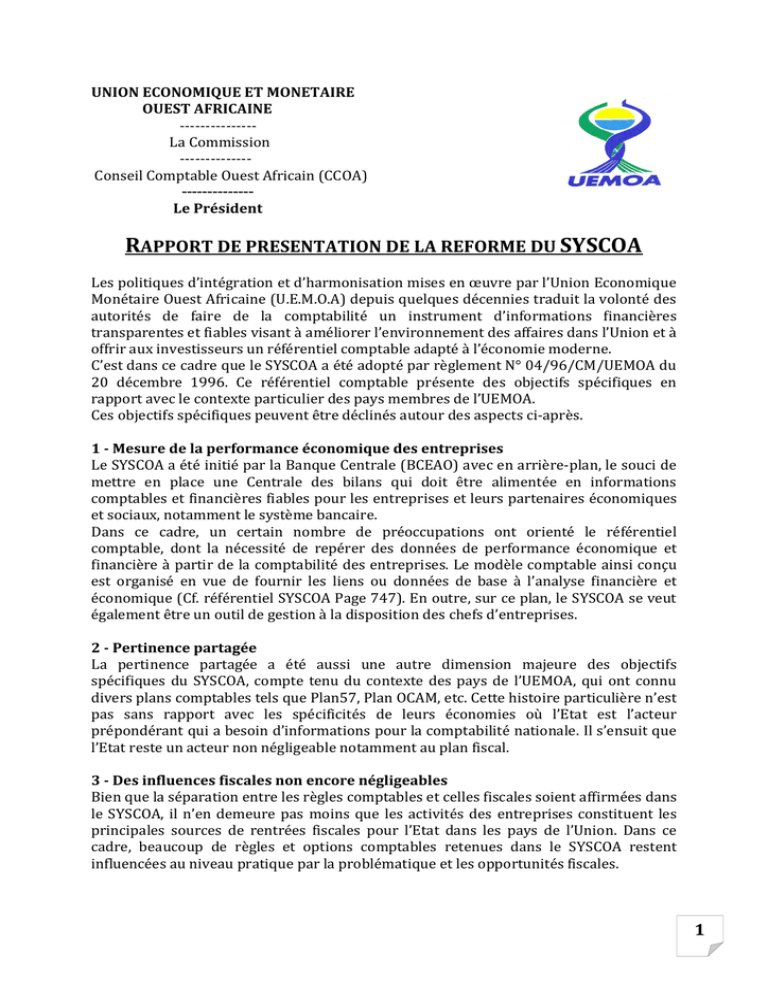 UNION ECONOMIQUE ET MONETAIRE
OUEST AFRICAINE
---------------
La Commission
--------------
Conseil Comptable Ouest Africain (CCOA)
--------------
Le Président

UEMOA

RAPPORT DE PRESENTATION DE LA REFORME DU SYSCOA

Les politiques d'intégration et d'harmonisation mises en œuvre par l'Union Economique Monétaire Ouest Africaine (U.E.M.O.A) depuis quelques décennies traduit la volonté des autorités de faire de la comptabilité un instrument d'informations financières transparentes et fiables visant à améliorer l'environnement des affaires dans l'Union et à offrir aux investisseurs un référentiel comptable adapté à l'économie moderne.
C'est dans ce cadre que le SYSCOA a été adopté par règlement N° 04/96/CM/UEMOA du 20 décembre 1996. Ce référentiel comptable présente des objectifs spécifiques en rapport avec le contexte particulier des pays membres de l'UEMOA.
Ces objectifs spécifiques peuvent être déclinés autour des aspects ci-après.

1 - Mesure de la performance économique des entreprises
Le SYSCOA a été initié par la Banque Centrale (BCEAO) avec en arrière-plan, le souci de mettre en place une Centrale des bilans qui doit être alimentée en informations comptables et financières fiables pour les entreprises et leurs partenaires économiques et sociaux, notamment le système bancaire.
Dans ce cadre, un certain nombre de préoccupations ont orienté le référentiel comptable, dont la nécessité de repérer des données de performance économique et financière à partir de la comptabilité des entreprises. Le modèle comptable ainsi conçu est organisé en vue de fournir les liens ou données de base à l'analyse financière et économique (Cf. référentiel SYSCOA Page 747). En outre, sur ce plan, le SYSCOA se veut également être un outil de gestion à la disposition des chefs d'entreprises.

2 - Pertinence partagée
La pertinence partagée a été aussi une autre dimension majeure des objectifs spécifiques du SYSCOA, compte tenu du contexte des pays de l'UEMOA, qui ont connu divers plans comptables tels que Plan57, Plan OCAM, etc. Cette histoire particulière n'est pas sans rapport avec les spécificités de leurs économies où l'Etat est l'acteur prépondérant qui a besoin d'informations pour la comptabilité nationale. Il s'ensuit que l'Etat reste un acteur non négligeable notamment au plan fiscal.

3 - Des influences fiscales non encore négligeables
Bien que la séparation entre les règles comptables et celles fiscales soient affirmées dans le SYSCOA, il n'en demeure pas moins que les activités des entreprises constituent les principales sources de rentrées fiscales pour l'Etat dans les pays de l'Union. Dans ce cadre, beaucoup de règles et options comptables retenues dans le SYSCOA restent influencées au niveau pratique par la problématique et les opportunités fiscales.

1